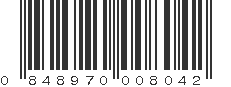 0 848970 008042